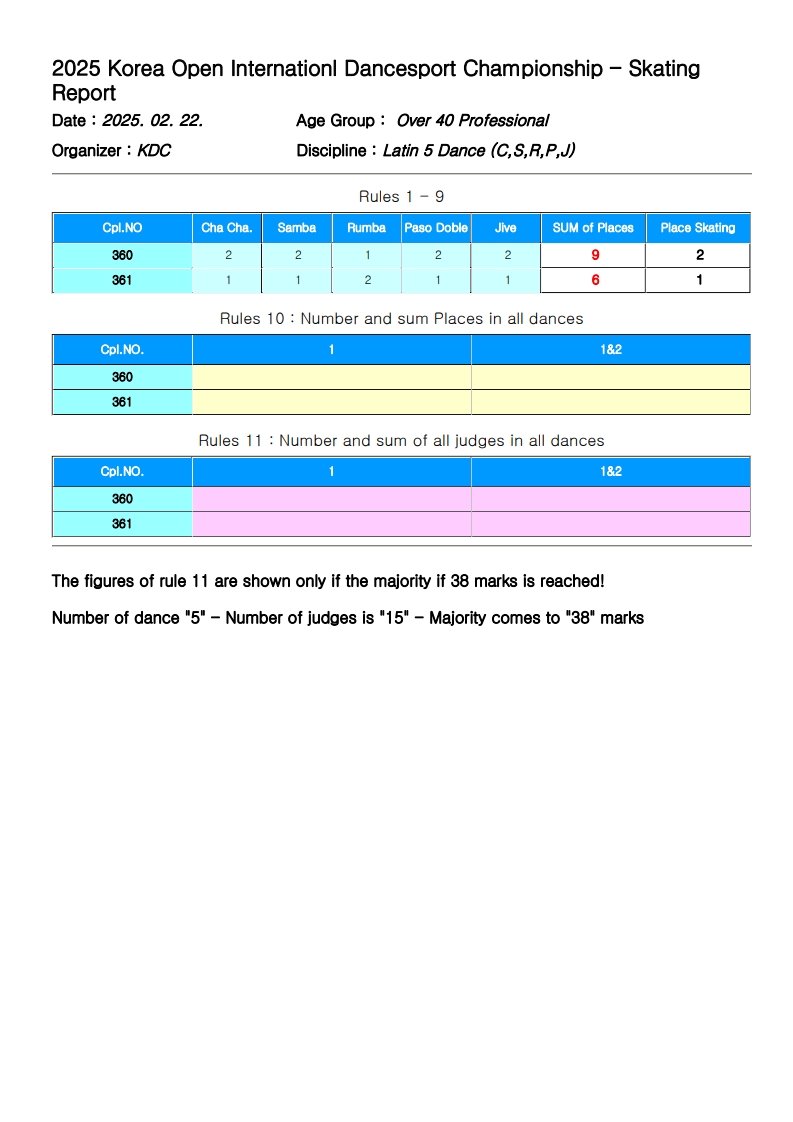 2025 Korea Open Internationl Dancesport Championship - Skating Report

Date : 2025. 02. 22.
Age Group : Over 40 Professional
Organizer : KDC
Discipline : Latin 5 Dance (C,S,R,P,J)

Rules 1 - 9

| Cpl.NO | Cha Cha. | Samba | Rumba | Paso Doble | Jive | SUM of Places | Place Skating |
|---|---|---|---|---|---|---|---|
| 360 | 2 | 2 | 1 | 2 | 2 | 9 | 2 |
| 361 | 1 | 1 | 2 | 1 | 1 | 6 | 1 |

Rules 10 : Number and sum Places in all dances

| Cpl.NO. | 1 | 1&2 |
|---|---|---|
| 360 | | |
| 361 | | |

Rules 11 : Number and sum of all judges in all dances

| Cpl.NO. | 1 | 1&2 |
|---|---|---|
| 360 | | |
| 361 | | |

The figures of rule 11 are shown only if the majority if 38 marks is reached!

Number of dance "5" - Number of judges is "15" - Majority comes to "38" marks